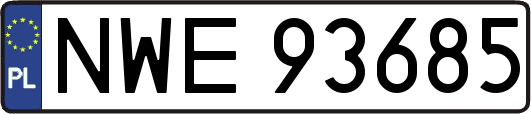 PL
NWE 93685